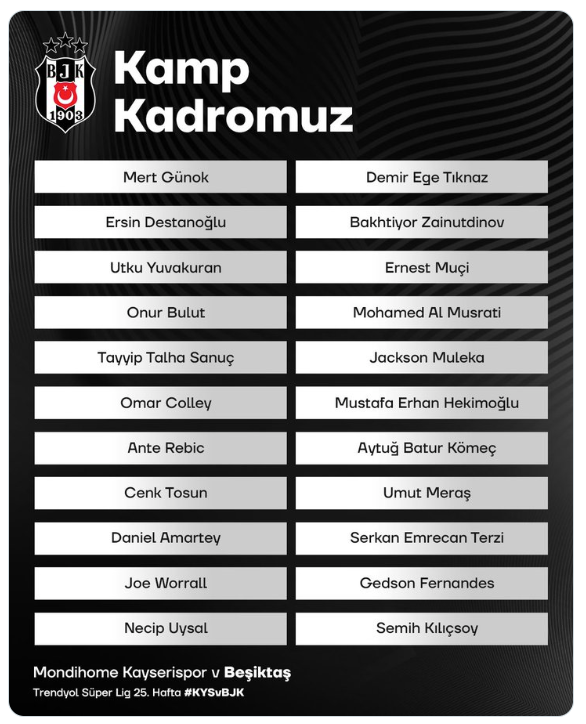 BJK
1903

Kamp Kadromuz

Mert Günok

Ersin Destanoğlu

Utku Yuvakuran

Onur Bulut

Tayyip Talha Sanuç

Omar Colley

Ante Rebic

Cenk Tosun

Daniel Amartey

Joe Worrall

Necip Uysal

Demir Ege Tıknaz

Bakhtiyor Zainutdinov

Ernest Muçi

Mohamed Al Musrati

Jackson Muleka

Mustafa Erhan Hekimoğlu

Aytuğ Batur Kömeç

Umut Meraş

Serkan Emrecan Terzi

Gedson Fernandes

Semih Kılıçsoy

Mondihome Kayserispor v Beşiktaş

Trendyol Süper Lig 25. Hafta #KYSvBJK